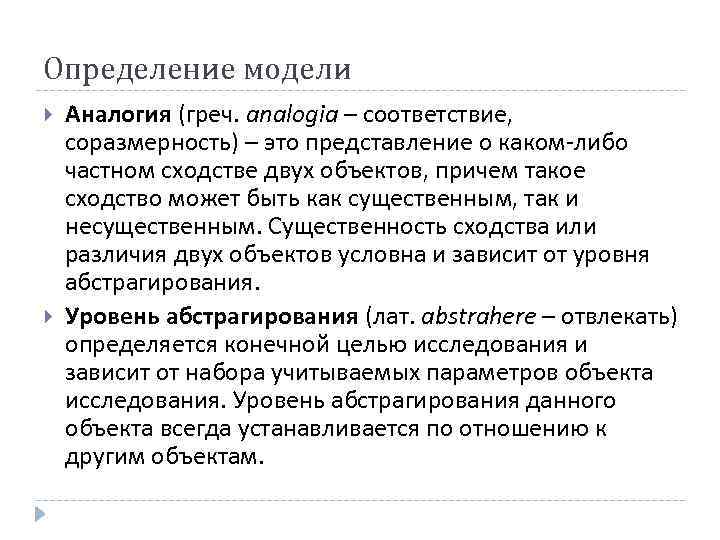 Определение модели

Аналогия (греч. analogia – соответствие, соразмерность) – это представление о каком-либо частном сходстве двух объектов, причем такое сходство может быть как существенным, так и несущественным. Существенность сходства или различия двух объектов условна и зависит от уровня абстрагирования.

Уровень абстрагирования (лат. abstrahere – отвлекать) определяется конечной целью исследования и зависит от набора учитываемых параметров объекта исследования. Уровень абстрагирования данного объекта всегда устанавливается по отношению к другим объектам.